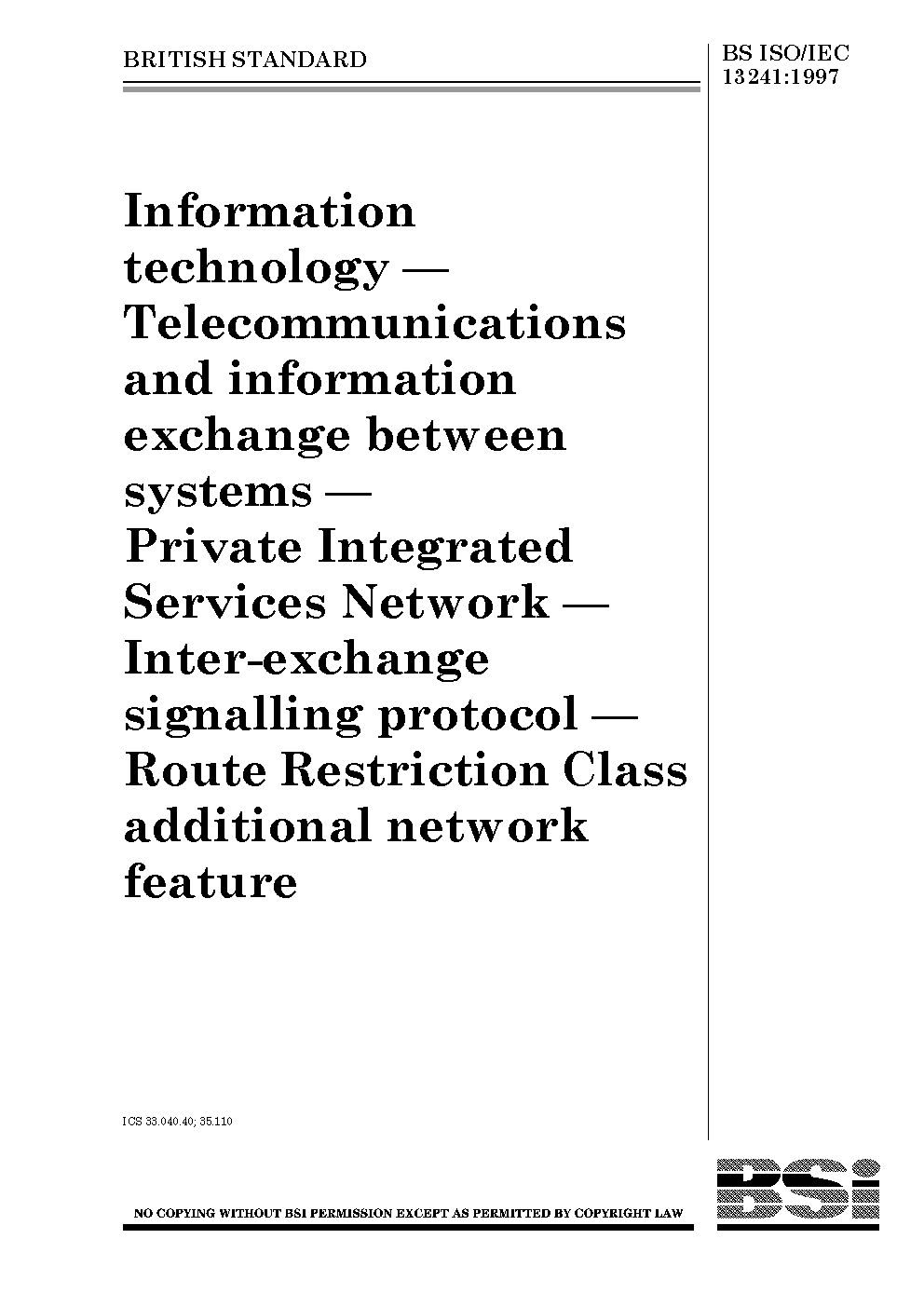 BRITISH STANDARD

BS ISO/IEC 13241:1997

Information technology — Telecommunications and information exchange between systems — Private Integrated Services Network — Inter-exchange signalling protocol — Route Restriction Class additional network feature

ICS 33.040.40; 35.110

NO COPYING WITHOUT BSI PERMISSION EXCEPT AS PERMITTED BY COPYRIGHT LAW

BSi